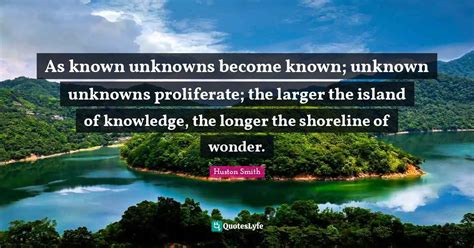 As known unknowns become known; unknown unknowns proliferate; the larger the island of knowledge, the longer the shoreline of wonder.

Huston Smith

QuotesLyfe